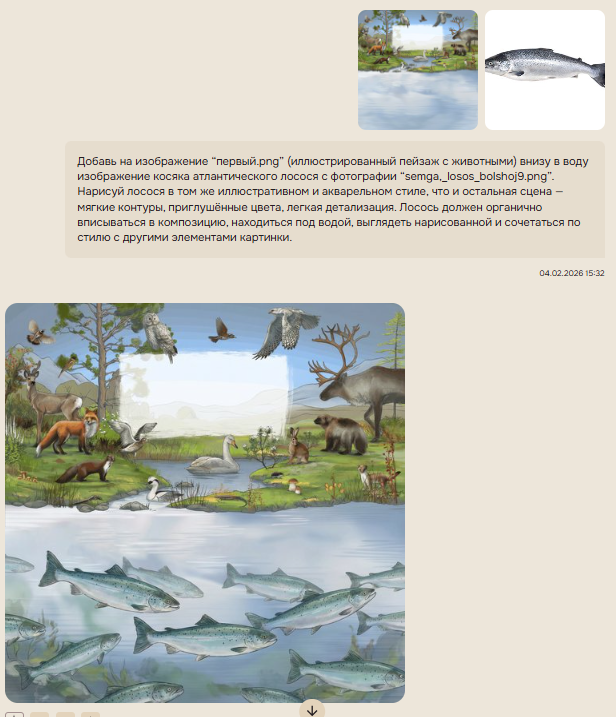 Добавь на изображение “первый.png” (иллюстрированный пейзаж с животными) внизу в воду изображение косяка атлантического лосося с фотографии “semga,_losos_bolshoj9.png”. Нарисуй лосося в том же иллюстративном и акварельном стиле, что и остальная сцена — мягкие контуры, приглушённые цвета, легкая детализация. Лосось должен органично вписываться в композицию, находиться под водой, выглядеть нарисованной и сочетаться по стилю с другими элементами картинки.

04.02.2026 15:32